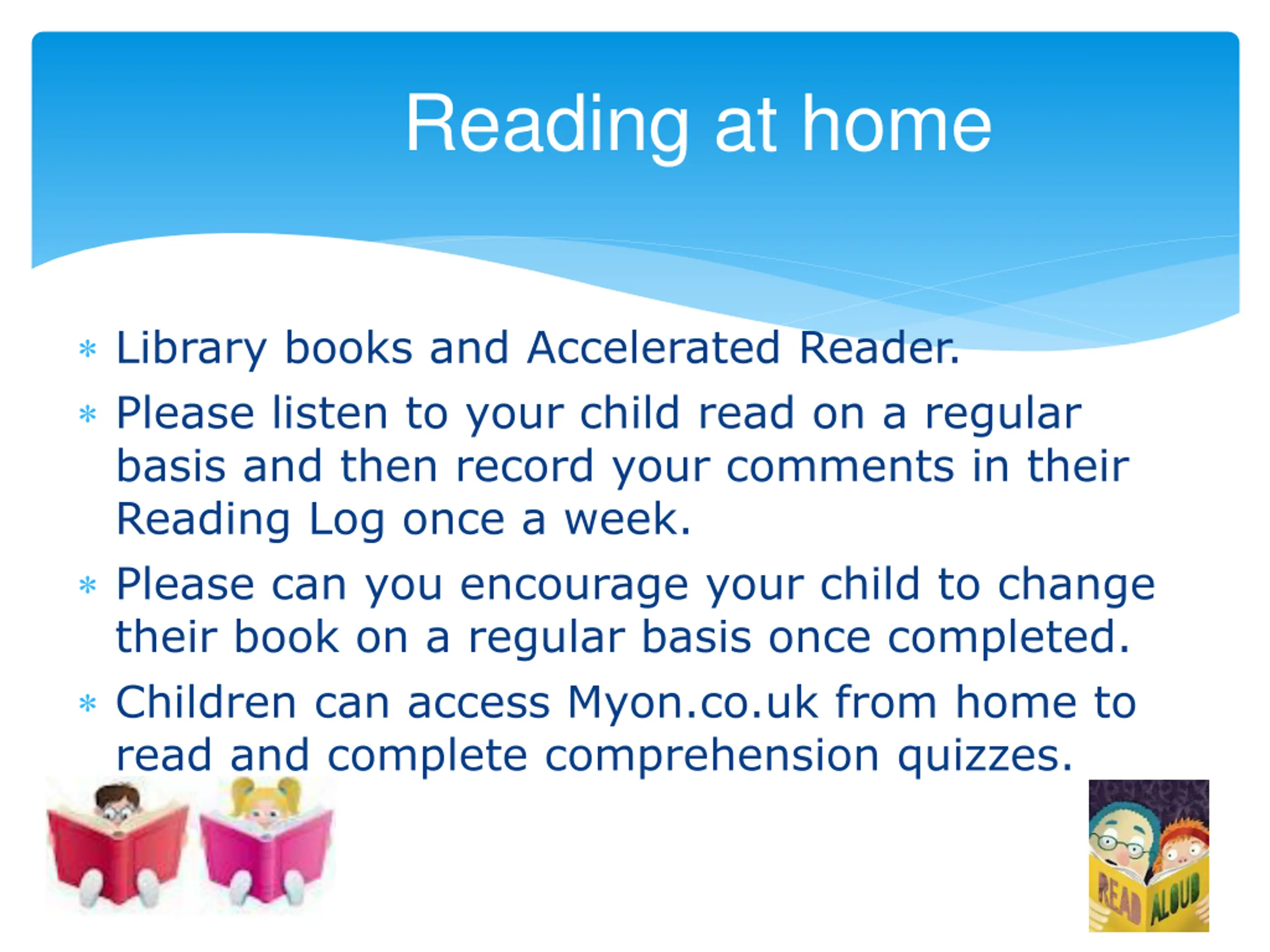 Reading at home

* Library books and Accelerated Reader.

* Please listen to your child read on a regular basis and then record your comments in their Reading Log once a week.

* Please can you encourage your child to change their book on a regular basis once completed.

* Children can access Myon.co.uk from home to read and complete comprehension quizzes.

READ ALOUD